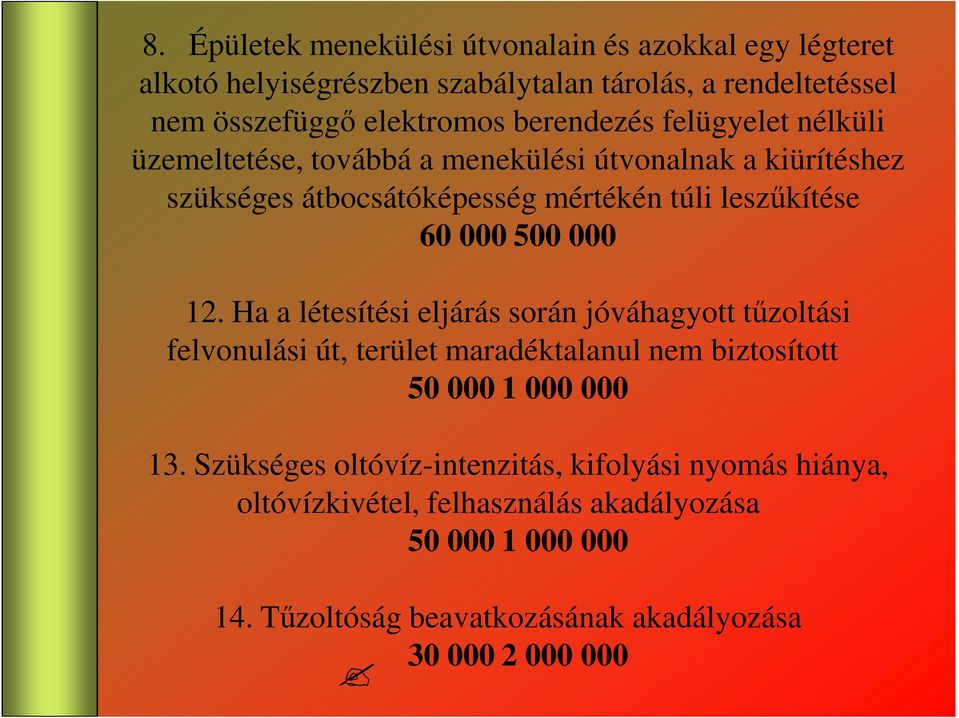 8. Épületek menekülési útvonalain és azokkal egy légteret alkotó helyiségrészben szabálytalan tárolás, a rendeltetéssel nem összefüggő elektromos berendezés felügyelet nélküli üzemeltetése, továbbá a menekülési útvonalnak a kiürítéshez szükséges átbocsátóképesség mértékén túli leszűkítése
60 000 500 000

12. Ha a létesítési eljárás során jóváhagyott tűzoltási felvonulási út, terület maradéktalanul nem biztosított
50 000 1 000 000

13. Szükséges oltóvíz-intenzitás, kifolyási nyomás hiánya, oltóvízkivétel, felhasználás akadályozása
50 000 1 000 000

14. Tűzoltóság beavatkozásának akadályozása
30 000 2 000 000